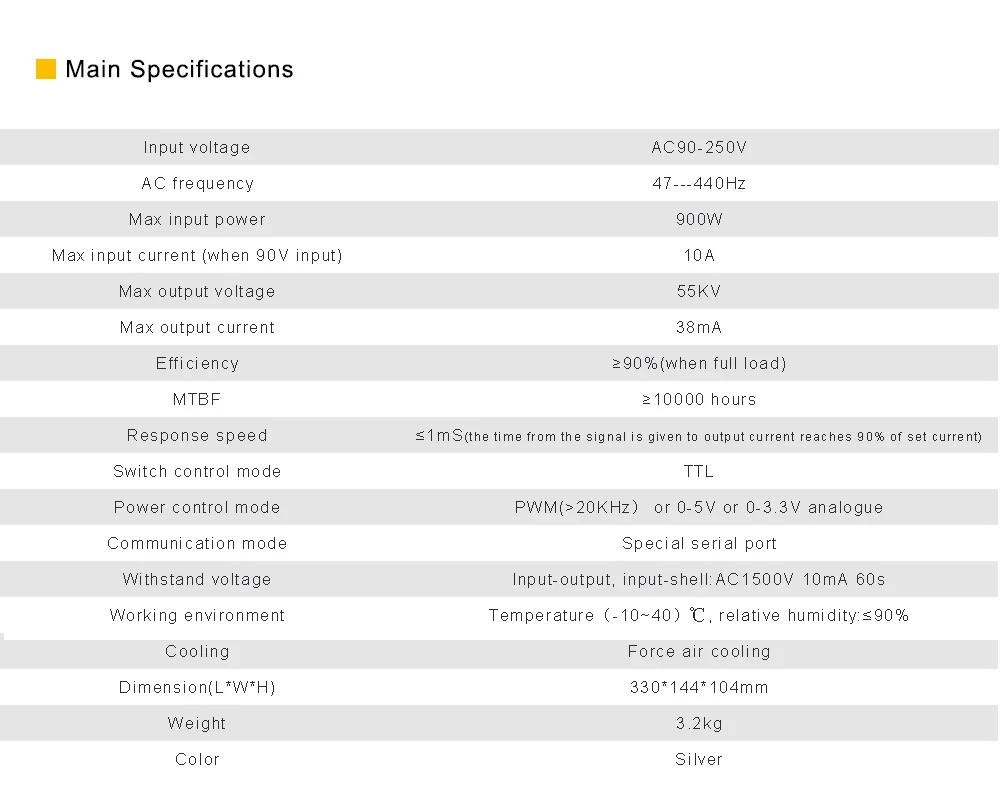 Main Specifications

| Input voltage | AC90-250V |
|---|---|
| AC frequency | 47---440Hz |
| Max input power | 900W |
| Max input current (when 90V input) | 10A |
| Max output voltage | 55KV |
| Max output current | 38mA |
| Efficiency | ≥90%(when full load) |
| MTBF | ≥10000 hours |
| Response speed | ≤1mS(the time from the signal is given to output current reaches 90% of set current) |
| Switch control mode | TTL |
| Power control mode | PWM(>20KHz) or 0-5V or 0-3.3V analogue |
| Communication mode | Special serial port |
| Withstand voltage | Input-output, input-shell:AC1500V 10mA 60s |
| Working environment | Temperature (-10~40)℃, relative humidity:≤90% |
| Cooling | Force air cooling |
| Dimension(L*W*H) | 330*144*104mm |
| Weight | 3.2kg |
| Color | Silver |